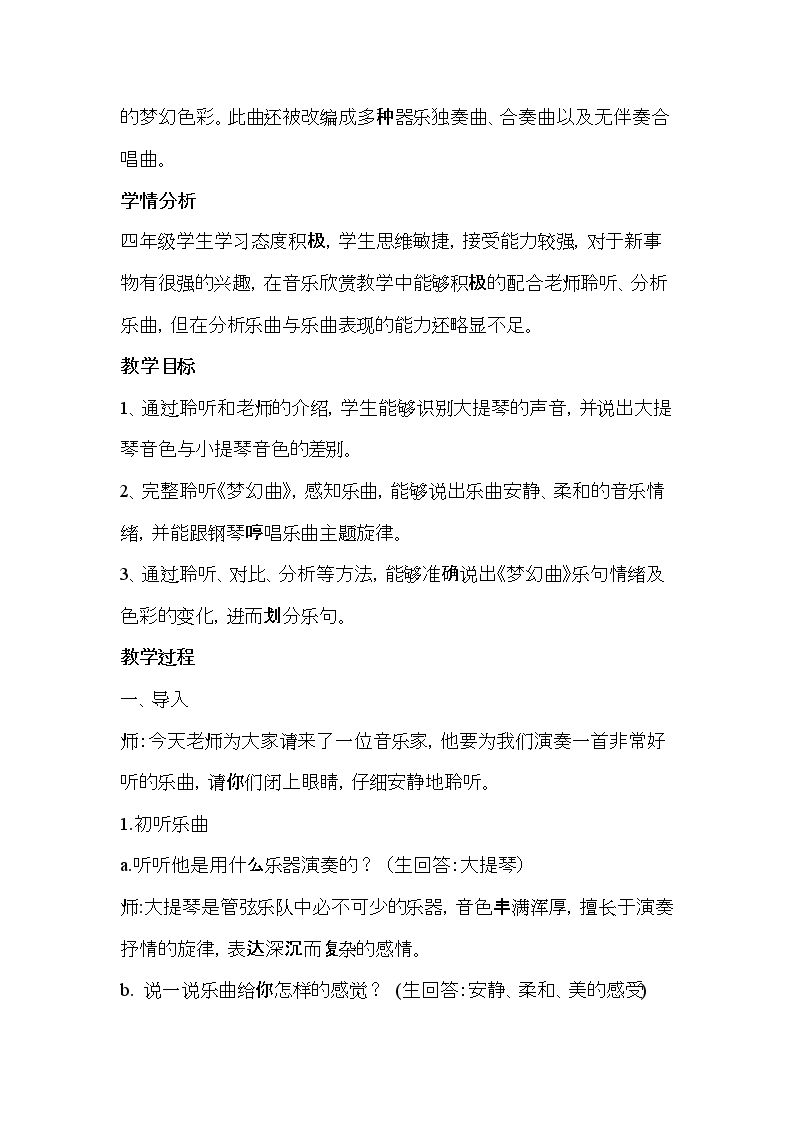 的梦幻色彩。此曲还被改编成多种器乐独奏曲、合奏曲以及无伴奏合唱曲。

学情分析

四年级学生学习态度积极，学生思维敏捷，接受能力较强，对于新事物有很强的兴趣，在音乐欣赏教学中能够积极的配合老师聆听、分析乐曲，但在分析乐曲与乐曲表现的能力还略显不足。

教学目标

1、通过聆听和老师的介绍，学生能够识别大提琴的声音，并说出大提琴音色与小提琴音色的差别。

2、完整聆听《梦幻曲》，感知乐曲，能够说出乐曲安静、柔和的音乐情绪，并能跟钢琴哼唱乐曲主题旋律。

3、通过聆听、对比、分析等方法，能够准确说出《梦幻曲》乐句情绪及色彩的变化，进而划分乐句。

教学过程

一、导入

师：今天老师为大家请来了一位音乐家，他要为我们演奏一首非常好听的乐曲，请你们闭上眼睛，仔细安静地聆听。

1.初听乐曲

a.听听他是用什么乐器演奏的？（生回答：大提琴）

师：大提琴是管弦乐队中必不可少的乐器，音色丰满浑厚，擅长于演奏抒情的旋律，表达深沉而复杂的感情。

b. 说一说乐曲给你怎样的感觉？ (生回答：安静、柔和、美的感受)